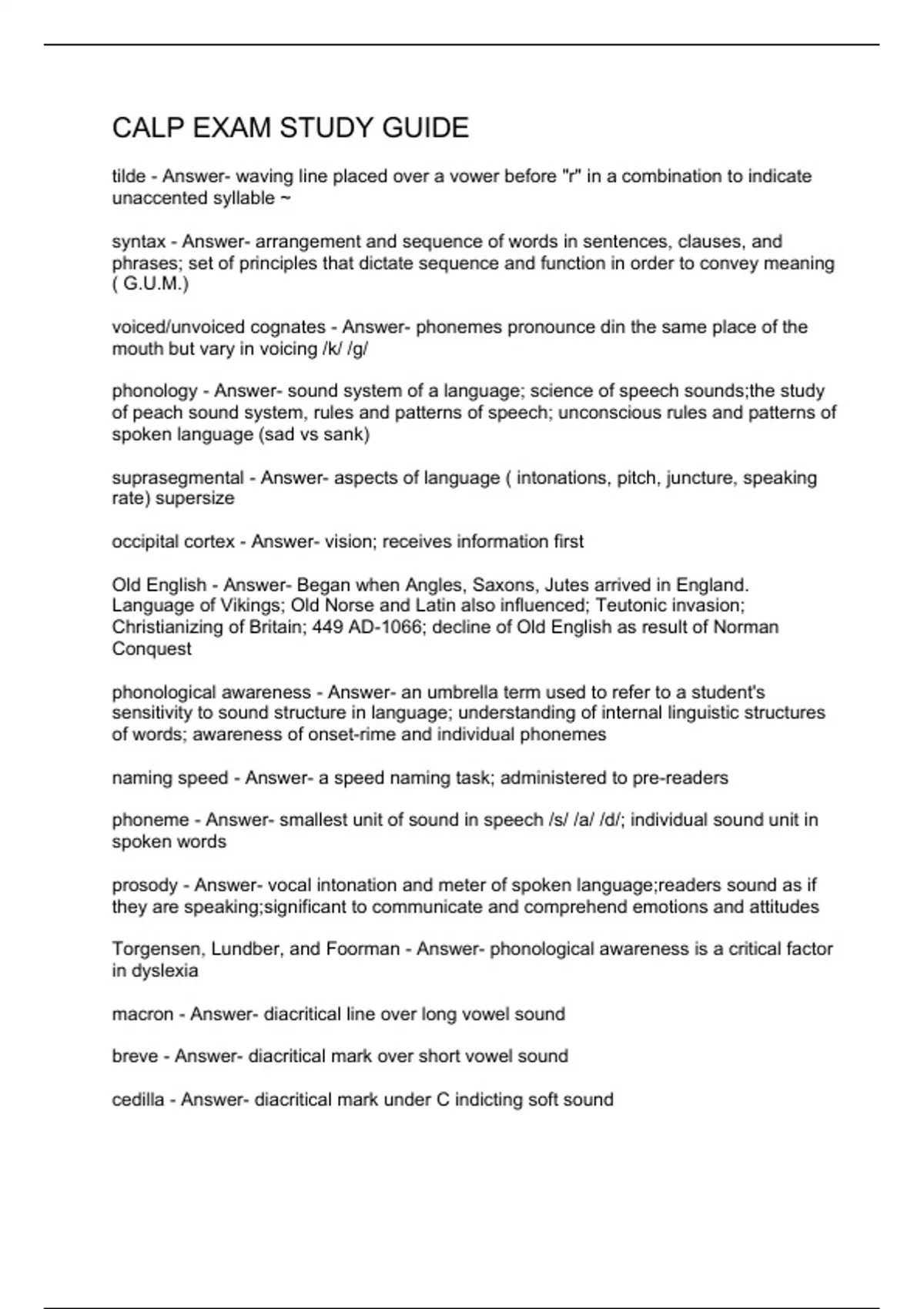 CALP EXAM STUDY GUIDE

tilde - Answer- waving line placed over a vower before "r" in a combination to indicate unaccented syllable ~

syntax - Answer- arrangement and sequence of words in sentences, clauses, and phrases; set of principles that dictate sequence and function in order to convey meaning ( G.U.M.)

voiced/unvoiced cognates - Answer- phonemes pronounce din the same place of the mouth but vary in voicing /k/ /g/

phonology - Answer- sound system of a language; science of speech sounds;the study of peach sound system, rules and patterns of speech; unconscious rules and patterns of spoken language (sad vs sank)

suprasegmental - Answer- aspects of language ( intonations, pitch, juncture, speaking rate) supersize

occipital cortex - Answer- vision; receives information first

Old English - Answer- Began when Angles, Saxons, Jutes arrived in England. Language of Vikings; Old Norse and Latin also influenced; Teutonic invasion; Christianizing of Britain; 449 AD-1066; decline of Old English as result of Norman Conquest

phonological awareness - Answer- an umbrella term used to refer to a student's sensitivity to sound structure in language; understanding of internal linguistic structures of words; awareness of onset-rime and individual phonemes

naming speed - Answer- a speed naming task; administered to pre-readers

phoneme - Answer- smallest unit of sound in speech /s/ /a/ /d/; individual sound unit in spoken words

prosody - Answer- vocal intonation and meter of spoken language;readers sound as if they are speaking;significant to communicate and comprehend emotions and attitudes

Torgensen, Lundber, and Foorman - Answer- phonological awareness is a critical factor in dyslexia

macron - Answer- diacritical line over long vowel sound

breve - Answer- diacritical mark over short vowel sound

cedilla - Answer- diacritical mark under C indicting soft sound